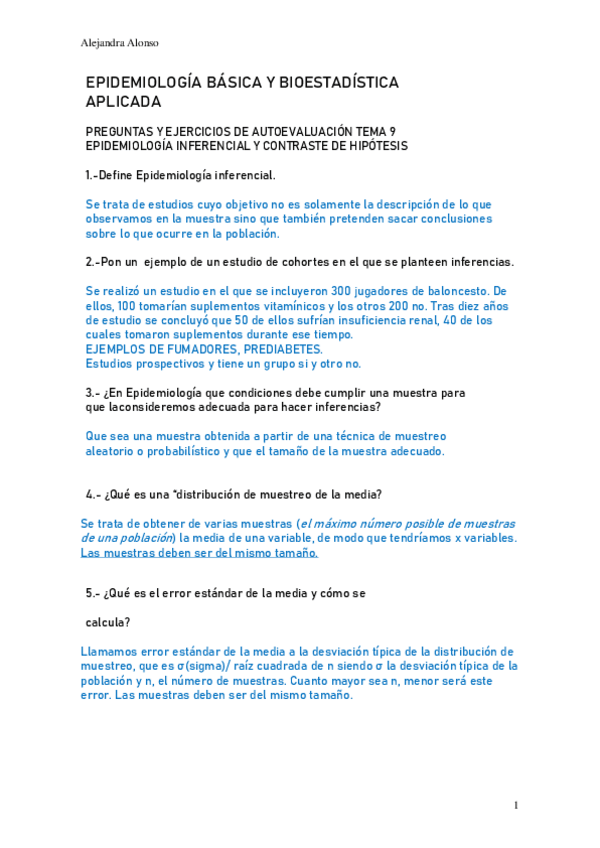 Alejandra Alonso

EPIDEMIOLOGÍA BÁSICA Y BIOESTADÍSTICA APLICADA

PREGUNTAS Y EJERCICIOS DE AUTOEVALUACIÓN TEMA 9
EPIDEMIOLOGÍA INFERENCIAL Y CONTRASTE DE HIPÓTESIS

1.-Define Epidemiología inferencial.

Se trata de estudios cuyo objetivo no es solamente la descripción de lo que observamos en la muestra sino que también pretenden sacar conclusiones sobre lo que ocurre en la población.

2.-Pon un ejemplo de un estudio de cohortes en el que se planteen inferencias.

Se realizó un estudio en el que se incluyeron 300 jugadores de baloncesto. De ellos, 100 tomarían suplementos vitamínicos y los otros 200 no. Tras diez años de estudio se concluyó que 50 de ellos sufrían insuficiencia renal, 40 de los cuales tomaron suplementos durante ese tiempo.
EJEMPLOS DE FUMADORES, PREDIABETES.
Estudios prospectivos y tiene un grupo si y otro no.

3.- ¿En Epidemiología que condiciones debe cumplir una muestra para que laconsideremos adecuada para hacer inferencias?

Que sea una muestra obtenida a partir de una técnica de muestreo aleatorio o probabilístico y que el tamaño de la muestra adecuado.

4.- ¿Qué es una "distribución de muestreo de la media?

Se trata de obtener de varias muestras (el máximo número posible de muestras de una población) la media de una variable, de modo que tendríamos x variables. Las muestras deben ser del mismo tamaño.

5.- ¿Qué es el error estándar de la media y cómo se

calcula?

Llamamos error estándar de la media a la desviación típica de la distribución de muestreo, que es σ(sigma)/ raíz cuadrada de n siendo σ la desviación típica de la población y n, el número de muestras. Cuanto mayor sea n, menor será este error. Las muestras deben ser del mismo tamaño.

1